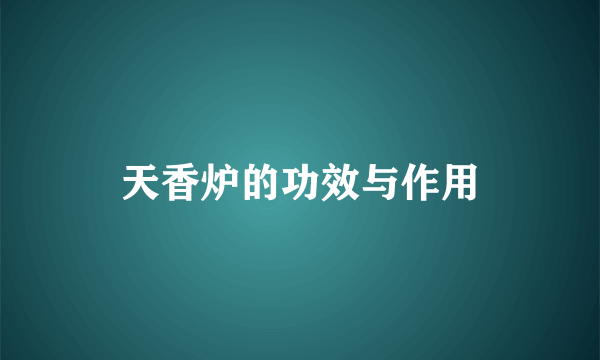 天香炉的功效与作用